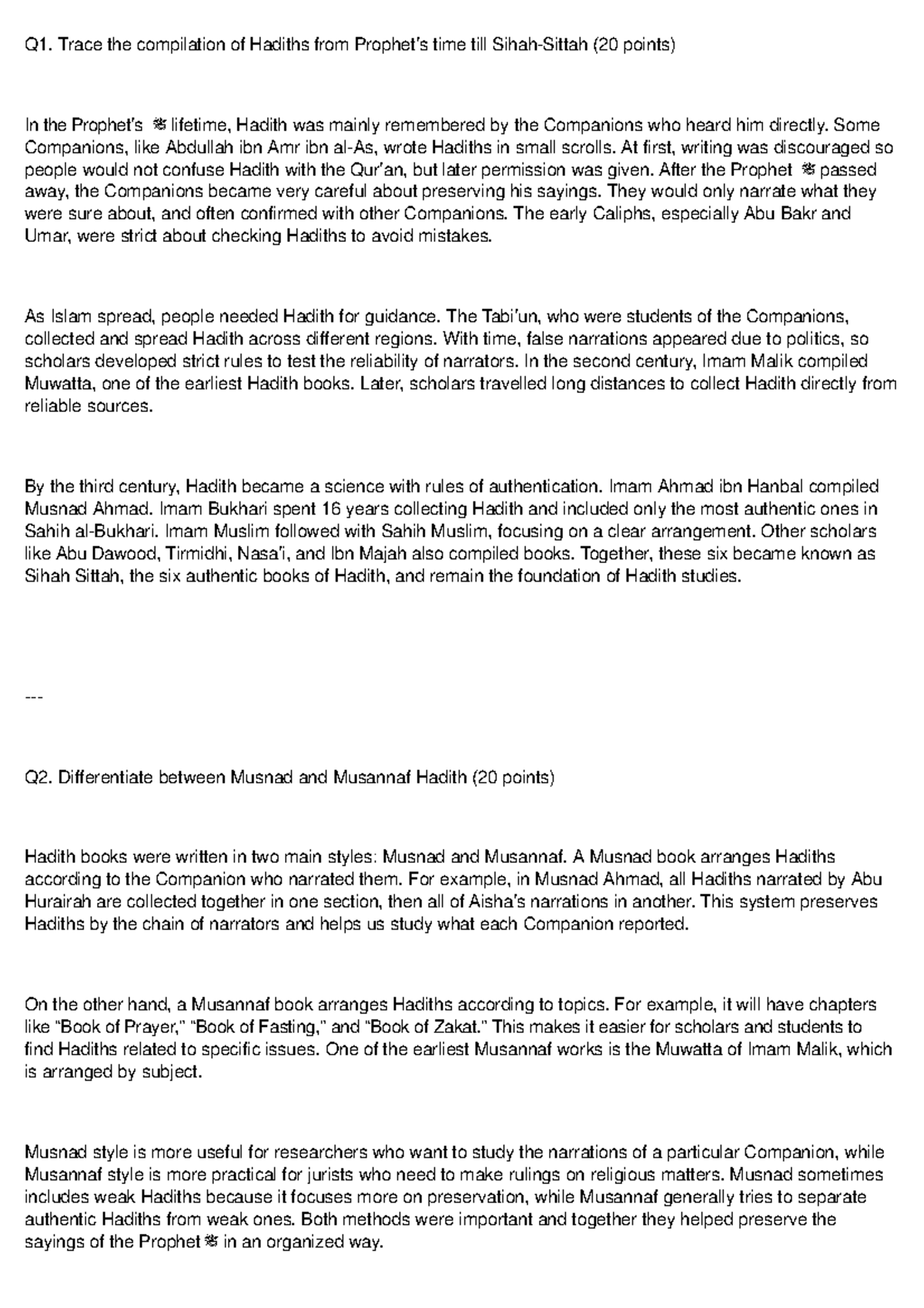 Q1. Trace the compilation of Hadiths from Prophet's time till Sihah-Sittah (20 points)

In the Prophet's ﷺ lifetime, Hadith was mainly remembered by the Companions who heard him directly. Some Companions, like Abdullah ibn Amr ibn al-As, wrote Hadiths in small scrolls. At first, writing was discouraged so people would not confuse Hadith with the Qur'an, but later permission was given. After the Prophet ﷺ passed away, the Companions became very careful about preserving his sayings. They would only narrate what they were sure about, and often confirmed with other Companions. The early Caliphs, especially Abu Bakr and Umar, were strict about checking Hadiths to avoid mistakes.

As Islam spread, people needed Hadith for guidance. The Tabi'un, who were students of the Companions, collected and spread Hadith across different regions. With time, false narrations appeared due to politics, so scholars developed strict rules to test the reliability of narrators. In the second century, Imam Malik compiled Muwatta, one of the earliest Hadith books. Later, scholars travelled long distances to collect Hadith directly from reliable sources.

By the third century, Hadith became a science with rules of authentication. Imam Ahmad ibn Hanbal compiled Musnad Ahmad. Imam Bukhari spent 16 years collecting Hadith and included only the most authentic ones in Sahih al-Bukhari. Imam Muslim followed with Sahih Muslim, focusing on a clear arrangement. Other scholars like Abu Dawood, Tirmidhi, Nasa'i, and Ibn Majah also compiled books. Together, these six became known as Sihah Sittah, the six authentic books of Hadith, and remain the foundation of Hadith studies.

---

Q2. Differentiate between Musnad and Musannaf Hadith (20 points)

Hadith books were written in two main styles: Musnad and Musannaf. A Musnad book arranges Hadiths according to the Companion who narrated them. For example, in Musnad Ahmad, all Hadiths narrated by Abu Hurairah are collected together in one section, then all of Aisha's narrations in another. This system preserves Hadiths by the chain of narrators and helps us study what each Companion reported.

On the other hand, a Musannaf book arranges Hadiths according to topics. For example, it will have chapters like "Book of Prayer," "Book of Fasting," and "Book of Zakat." This makes it easier for scholars and students to find Hadiths related to specific issues. One of the earliest Musannaf works is the Muwatta of Imam Malik, which is arranged by subject.

Musnad style is more useful for researchers who want to study the narrations of a particular Companion, while Musannaf style is more practical for jurists who need to make rulings on religious matters. Musnad sometimes includes weak Hadiths because it focuses more on preservation, while Musannaf generally tries to separate authentic Hadiths from weak ones. Both methods were important and together they helped preserve the sayings of the Prophet ﷺ in an organized way.